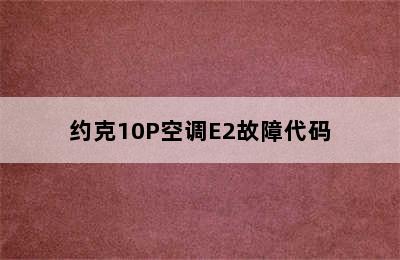 约克10P空调E2故障代码